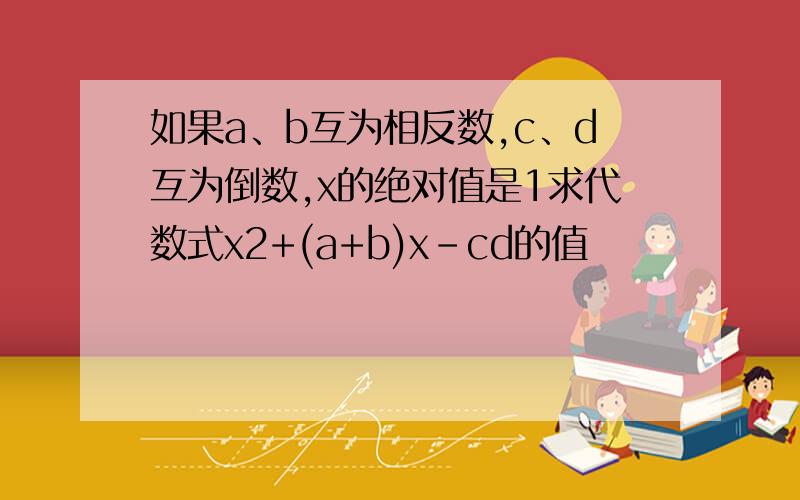 如果a、b互为相反数,c、d互为倒数,x的绝对值是1求代数式x2+(a+b)x－cd的值